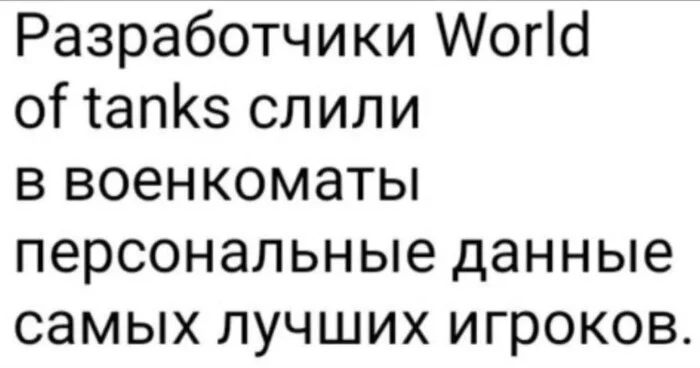 Разработчики World of tanks слили в военкоматы персональные данные самых лучших игроков.